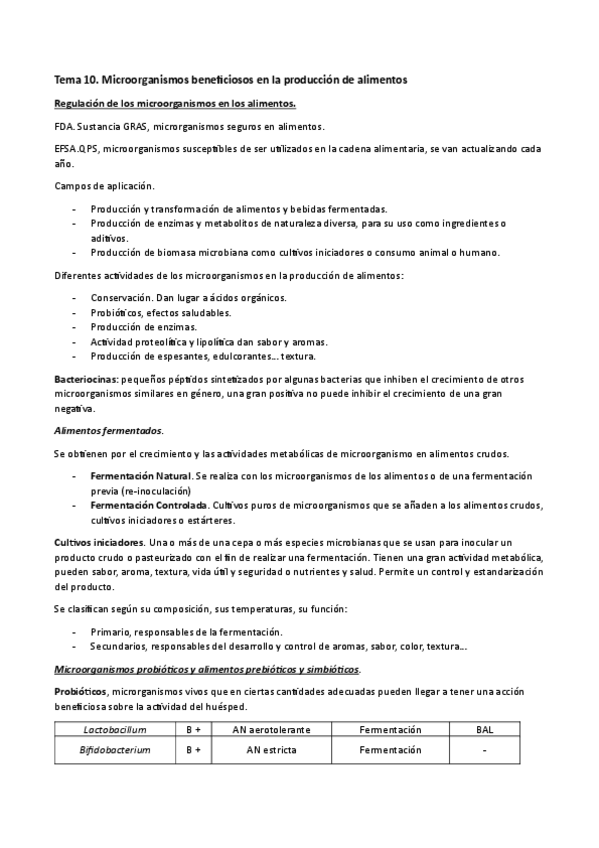 Tema 10. Microorganismos beneficiosos en la producción de alimentos

Regulación de los microorganismos en los alimentos.

FDA. Sustancia GRAS, microrganismos seguros en alimentos.

EFSA.QPS, microorganismos susceptibles de ser utilizados en la cadena alimentaria, se van actualizando cada año.

Campos de aplicación.

- Producción y transformación de alimentos y bebidas fermentadas.
- Producción de enzimas y metabolitos de naturaleza diversa, para su uso como ingredientes o aditivos.
- Producción de biomasa microbiana como cultivos iniciadores o consumo animal o humano.

Diferentes actividades de los microorganismos en la producción de alimentos:

- Conservación. Dan lugar a ácidos orgánicos.
- Probióticos, efectos saludables.
- Producción de enzimas.
- Actividad proteolítica y lipolítica dan sabor y aromas.
- Producción de espesantes, edulcorantes… textura.

Bacteriocinas: pequeños péptidos sintetizados por algunas bacterias que inhiben el crecimiento de otros microorganismos similares en género, una gran positiva no puede inhibir el crecimiento de una gran negativa.

Alimentos fermentados.

Se obtienen por el crecimiento y las actividades metabólicas de microorganismo en alimentos crudos.

- Fermentación Natural. Se realiza con los microorganismos de los alimentos o de una fermentación previa (re-inoculación)
- Fermentación Controlada. Cultivos puros de microorganismos que se añaden a los alimentos crudos, cultivos iniciadores o estárteres.

Cultivos iniciadores. Una o más de una cepa o más especies microbianas que se usan para inocular un producto crudo o pasteurizado con el fin de realizar una fermentación. Tienen una gran actividad metabólica, pueden sabor, aroma, textura, vida útil y seguridad o nutrientes y salud. Permite un control y estandarización del producto.

Se clasifican según su composición, sus temperaturas, su función:

- Primario, responsables de la fermentación.
- Secundarios, responsables del desarrollo y control de aromas, sabor, color, textura…

Microorganismos probióticos y alimentos prebióticos y simbióticos.

Probióticos, microrganismos vivos que en ciertas cantidades adecuadas pueden llegar a tener una acción beneficiosa sobre la actividad del huésped.

| Lactobacillum | B + | AN aerotolerante | Fermentación | BAL |
|---|---|---|---|---|
| Bifidobacterium | B + | AN estricta | Fermentación | - |